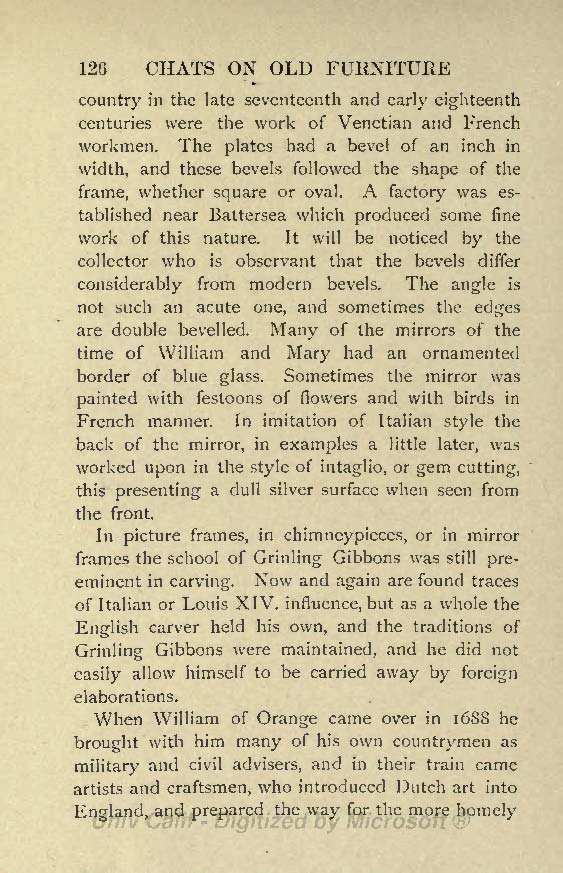 126 CHATS ON OLD FURNITURE

country in the late seventeenth and early eighteenth centuries were the work of Venetian and French workmen. The plates had a bevel of an inch in width, and these bevels followed the shape of the frame, whether square or oval. A factory was established near Battersea which produced some fine work of this nature. It will be noticed by the collector who is observant that the bevels differ considerably from modern bevels. The angle is not such an acute one, and sometimes the edges are double bevelled. Many of the mirrors of the time of William and Mary had an ornamented border of blue glass. Sometimes the mirror was painted with festoons of flowers and with birds in French manner. In imitation of Italian style the back of the mirror, in examples a little later, was worked upon in the style of intaglio, or gem cutting, this presenting a dull silver surface when seen from the front.

In picture frames, in chimneypieces, or in mirror frames the school of Grinling Gibbons was still preeminent in carving. Now and again are found traces of Italian or Louis XIV. influence, but as a whole the English carver held his own, and the traditions of Grinling Gibbons were maintained, and he did not easily allow himself to be carried away by foreign elaborations.

When William of Orange came over in 1688 he brought with him many of his own countrymen as military and civil advisers, and in their train came artists and craftsmen, who introduced Dutch art into England, and prepared the way for the more homely

Univ Calif - Digitized by Microsoft ®